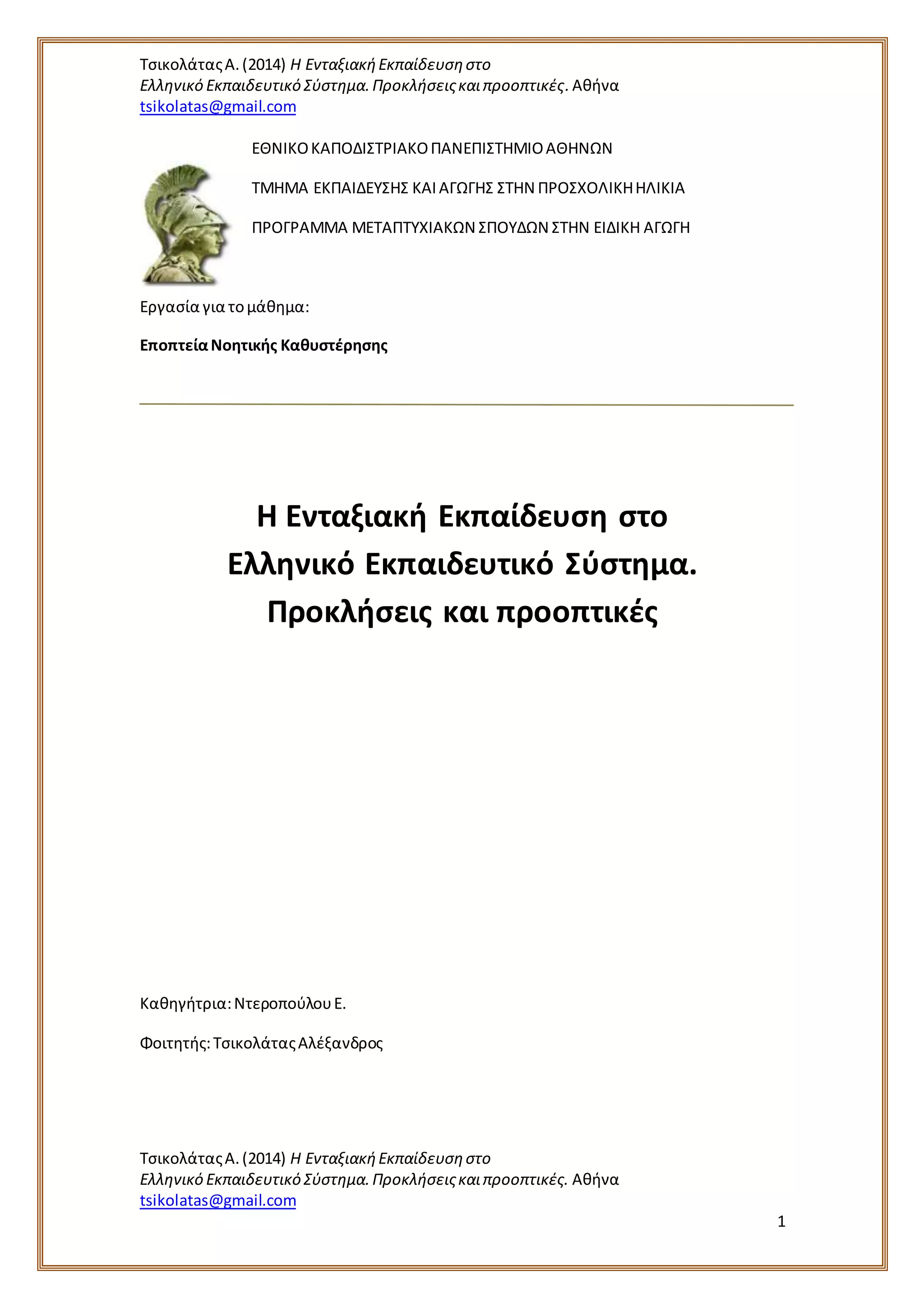 Τσικολάτας Α. (2014) Η Ενταξιακή Εκπαίδευση στο Ελληνικό Εκπαιδευτικό Σύστημα. Προκλήσεις και προοπτικές. Αθήνα
tsikolatas@gmail.com

ΕΘΝΙΚΟ ΚΑΠΟΔΙΣΤΡΙΑΚΟ ΠΑΝΕΠΙΣΤΗΜΙΟ ΑΘΗΝΩΝ

ΤΜΗΜΑ ΕΚΠΑΙΔΕΥΣΗΣ ΚΑΙ ΑΓΩΓΗΣ ΣΤΗΝ ΠΡΟΣΧΟΛΙΚΗ ΗΛΙΚΙΑ

ΠΡΟΓΡΑΜΜΑ ΜΕΤΑΠΤΥΧΙΑΚΩΝ ΣΠΟΥΔΩΝ ΣΤΗΝ ΕΙΔΙΚΗ ΑΓΩΓΗ

Εργασία για το μάθημα:

Εποπτεία Νοητικής Καθυστέρησης

Η Ενταξιακή Εκπαίδευση στο Ελληνικό Εκπαιδευτικό Σύστημα. Προκλήσεις και προοπτικές

Καθηγήτρια: Ντεροπούλου Ε.

Φοιτητής: Τσικολάτας Αλέξανδρος

Τσικολάτας Α. (2014) Η Ενταξιακή Εκπαίδευση στο Ελληνικό Εκπαιδευτικό Σύστημα. Προκλήσεις και προοπτικές. Αθήνα
tsikolatas@gmail.com

1